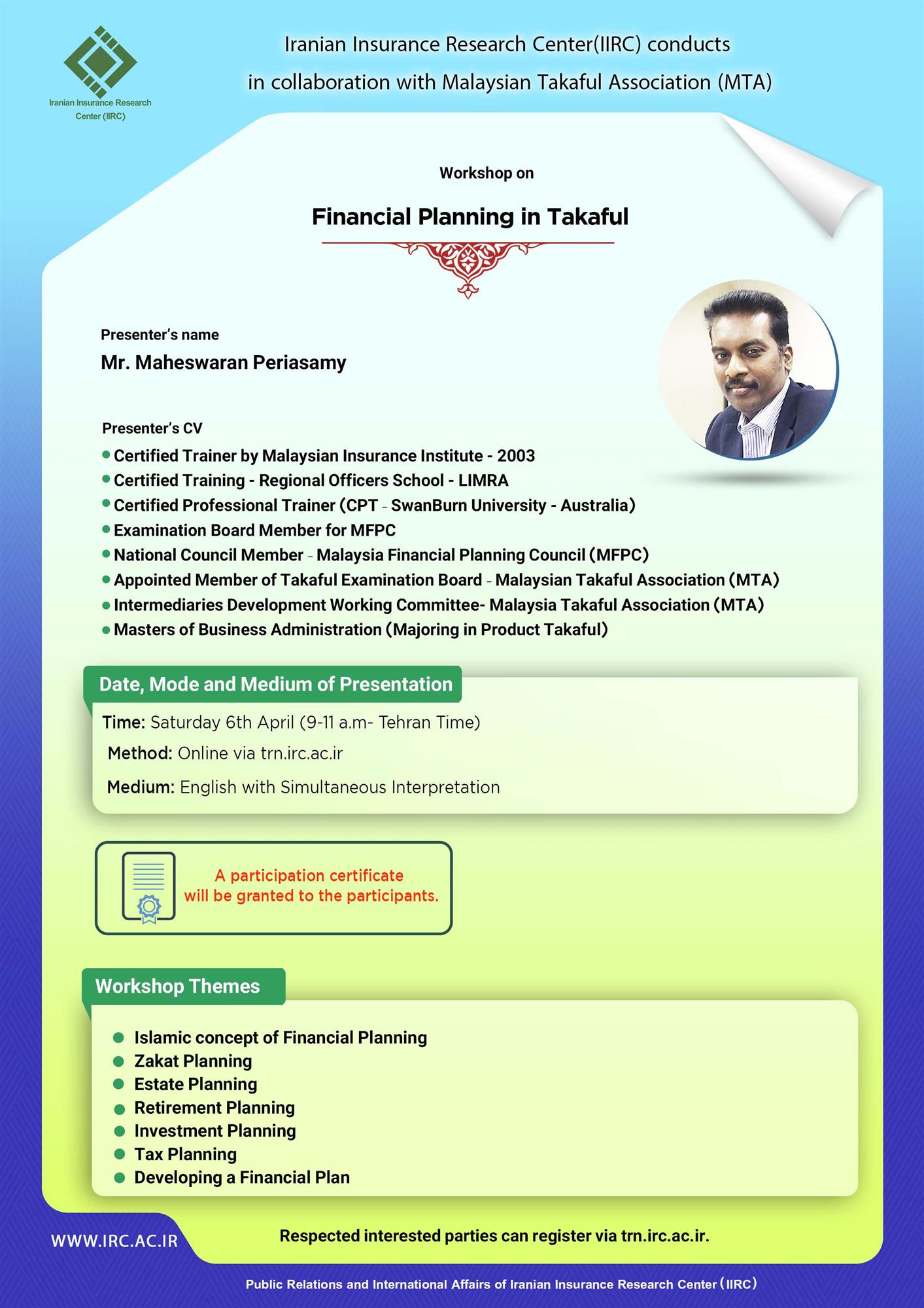 Iranian Insurance Research Center (IIRC)

Iranian Insurance Research Center(IIRC) conducts in collaboration with Malaysian Takaful Association (MTA)

Workshop on

Financial Planning in Takaful

Presenter's name

Mr. Maheswaran Periasamy

Presenter's CV

- Certified Trainer by Malaysian Insurance Institute - 2003
- Certified Training - Regional Officers School - LIMRA
- Certified Professional Trainer (CPT - SwanBurn University - Australia)
- Examination Board Member for MFPC
- National Council Member - Malaysia Financial Planning Council (MFPC)
- Appointed Member of Takaful Examination Board - Malaysian Takaful Association (MTA)
- Intermediaries Development Working Committee- Malaysia Takaful Association (MTA)
- Masters of Business Administration (Majoring in Product Takaful)

Date, Mode and Medium of Presentation

Time: Saturday 6th April (9-11 a.m- Tehran Time)

Method: Online via trn.irc.ac.ir

Medium: English with Simultaneous Interpretation

A participation certificate will be granted to the participants.

Workshop Themes

- Islamic concept of Financial Planning
- Zakat Planning
- Estate Planning
- Retirement Planning
- Investment Planning
- Tax Planning
- Developing a Financial Plan

WWW.IRC.AC.IR

Respected interested parties can register via trn.irc.ac.ir.

Public Relations and International Affairs of Iranian Insurance Research Center (IIRC)